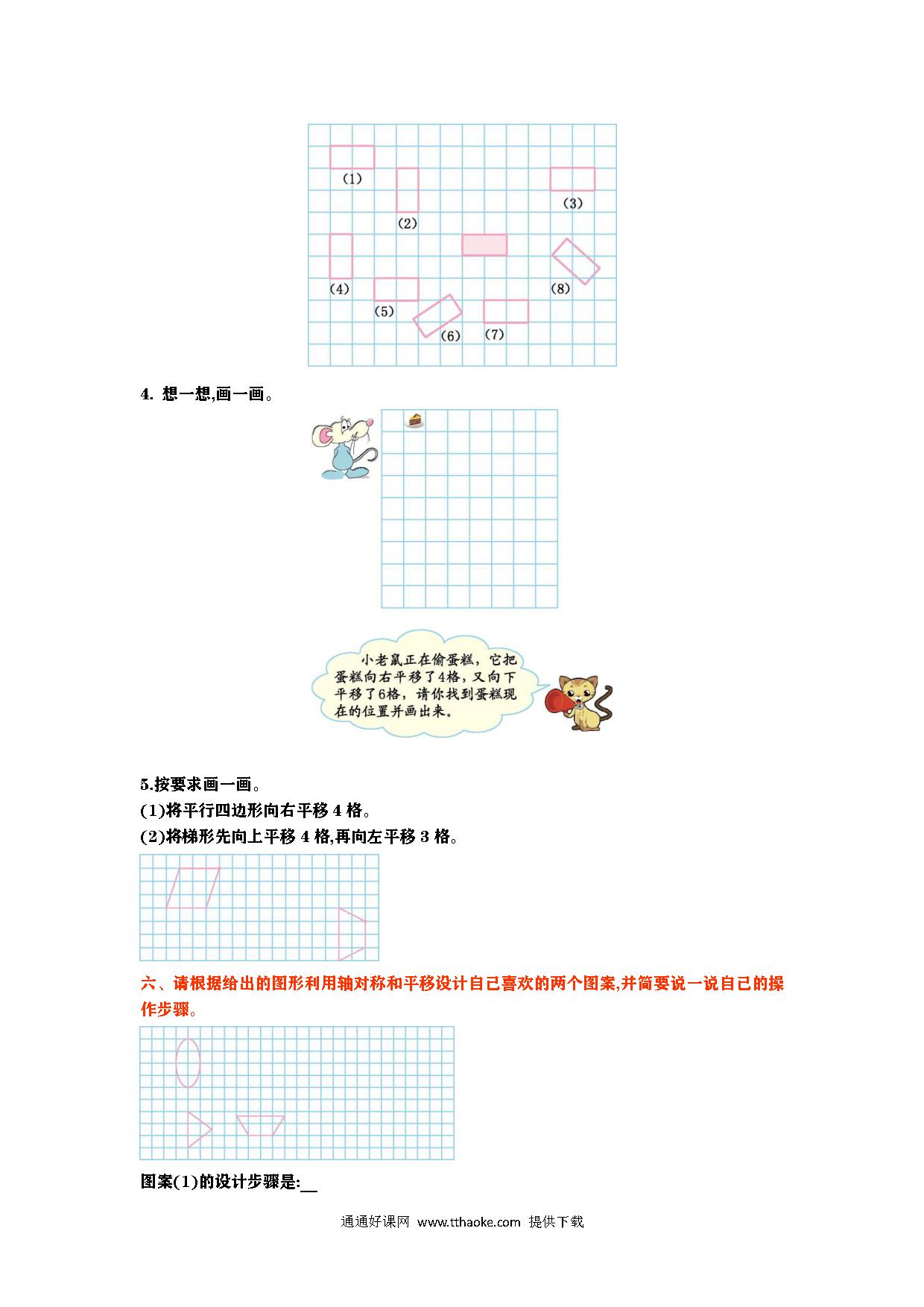 (1)

(2)

(3)

(4)

(5)

(6)

(7)

(8)

4. 想一想,画一画。

小老鼠正在偷蛋糕，它把蛋糕向右平移了4格，又向下平移了6格，请你找到蛋糕现在的位置并画出来。

5.按要求画一画。

(1)将平行四边形向右平移 4 格。

(2)将梯形先向上平移 4 格,再向左平移 3 格。

六、请根据给出的图形利用轴对称和平移设计自己喜欢的两个图案,并简要说一说自己的操作步骤。

图案(1)的设计步骤是:__

通通好课网 www.tthaoke.com 提供下载